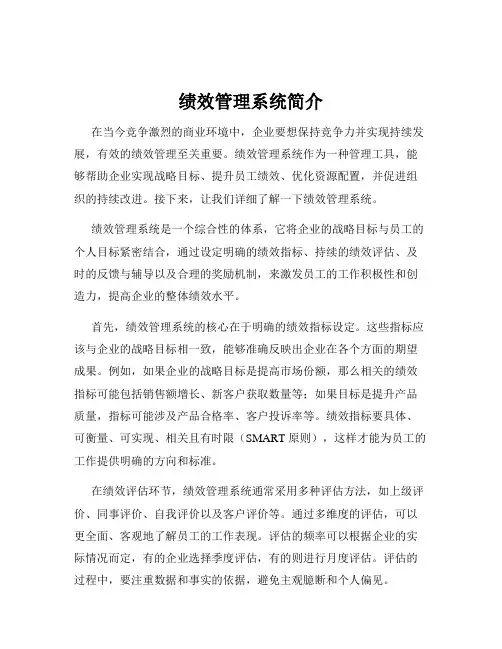 绩效管理系统简介

在当今竞争激烈的商业环境中，企业要想保持竞争力并实现持续发展，有效的绩效管理至关重要。绩效管理系统作为一种管理工具，能够帮助企业实现战略目标、提升员工绩效、优化资源配置，并促进组织的持续改进。接下来，让我们详细了解一下绩效管理系统。

绩效管理系统是一个综合性的体系，它将企业的战略目标与员工的个人目标紧密结合，通过设定明确的绩效指标、持续的绩效评估、及时的反馈与辅导以及合理的奖励机制，来激发员工的工作积极性和创造力，提高企业的整体绩效水平。

首先，绩效管理系统的核心在于明确的绩效指标设定。这些指标应该与企业的战略目标相一致，能够准确反映出企业在各个方面的期望成果。例如，如果企业的战略目标是提高市场份额，那么相关的绩效指标可能包括销售额增长、新客户获取数量等；如果目标是提升产品质量，指标可能涉及产品合格率、客户投诉率等。绩效指标要具体、可衡量、可实现、相关且有时限（SMART 原则），这样才能为员工的工作提供明确的方向和标准。

在绩效评估环节，绩效管理系统通常采用多种评估方法，如上级评价、同事评价、自我评价以及客户评价等。通过多维度的评估，可以更全面、客观地了解员工的工作表现。评估的频率可以根据企业的实际情况而定，有的企业选择季度评估，有的则进行月度评估。评估的过程中，要注重数据和事实的依据，避免主观臆断和个人偏见。